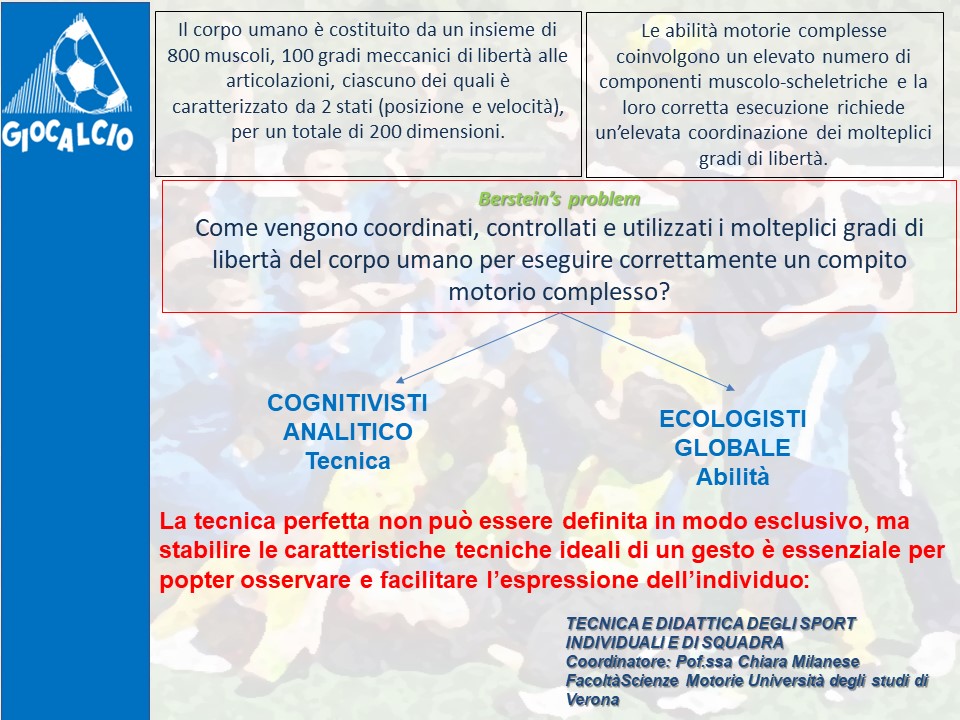 GIOCALCIO

Il corpo umano è costituito da un insieme di 800 muscoli, 100 gradi meccanici di libertà alle articolazioni, ciascuno dei quali è caratterizzato da 2 stati (posizione e velocità), per un totale di 200 dimensioni.

Le abilità motorie complesse coinvolgono un elevato numero di componenti muscolo-scheletriche e la loro corretta esecuzione richiede un'elevata coordinazione dei molteplici gradi di libertà.

Berstein's problem
Come vengono coordinati, controllati e utilizzati i molteplici gradi di libertà del corpo umano per eseguire correttamente un compito motorio complesso?

COGNITIVISTI
ANALITICO
Tecnica

ECOLOGISTI
GLOBALE
Abilità

La tecnica perfetta non può essere definita in modo esclusivo, ma stabilire le caratteristiche tecniche ideali di un gesto è essenziale per popter osservare e facilitare l'espressione dell'individuo:

TECNICA E DIDATTICA DEGLI SPORT INDIVIDUALI E DI SQUADRA
Coordinatore: Pof.ssa Chiara Milanese
FacoltàScienze Motorie Università degli studi di Verona